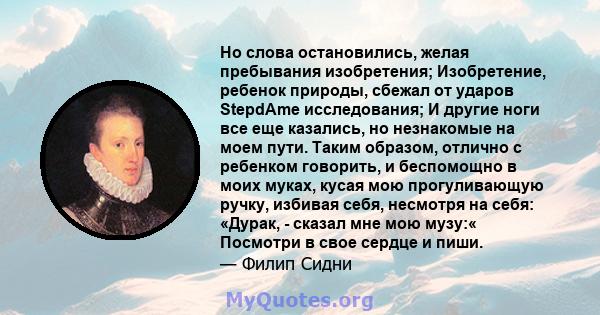 Но слова остановились, желая пребывания изобретения; Изобретение, ребенок природы, сбежал от ударов StepdAme исследования; И другие ноги все еще казались, но незнакомые на моем пути. Таким образом, отлично с ребенком говорить, и беспомощно в моих муках, кусая мою прогуливающую ручку, избивая себя, несмотря на себя: «Дурак, - сказал мне мою музу:« Посмотри в свое сердце и пиши.
— Филип Сидни

MyQuotes.org